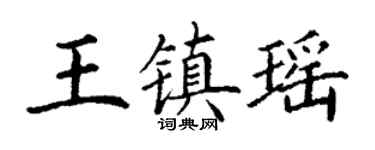 王镇瑶

词典网